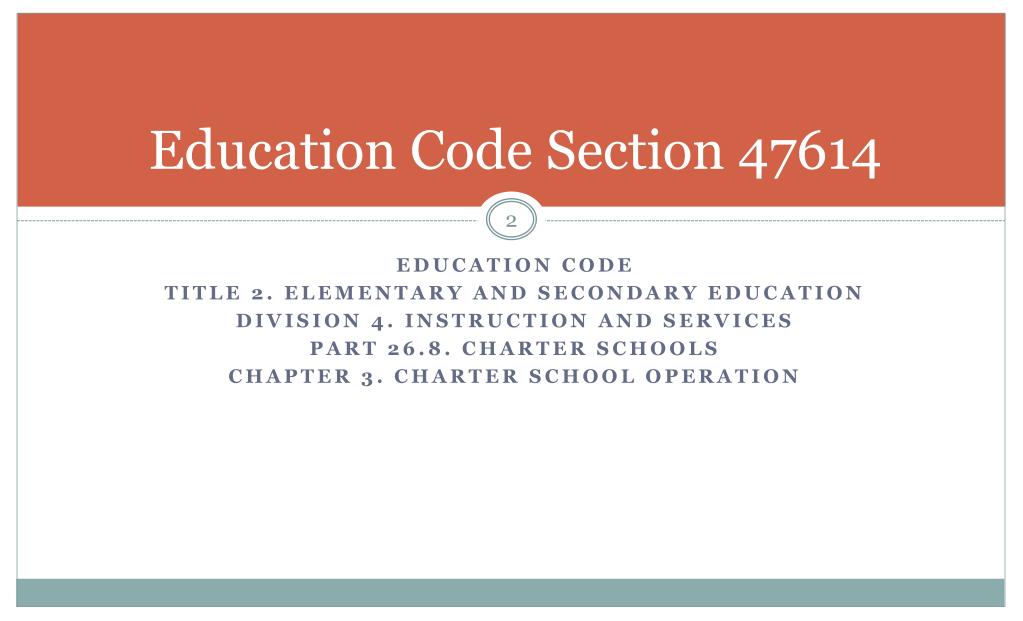 Education Code Section 47614

2

EDUCATION CODE
TITLE 2. ELEMENTARY AND SECONDARY EDUCATION
DIVISION 4. INSTRUCTION AND SERVICES
PART 26.8. CHARTER SCHOOLS
CHAPTER 3. CHARTER SCHOOL OPERATION